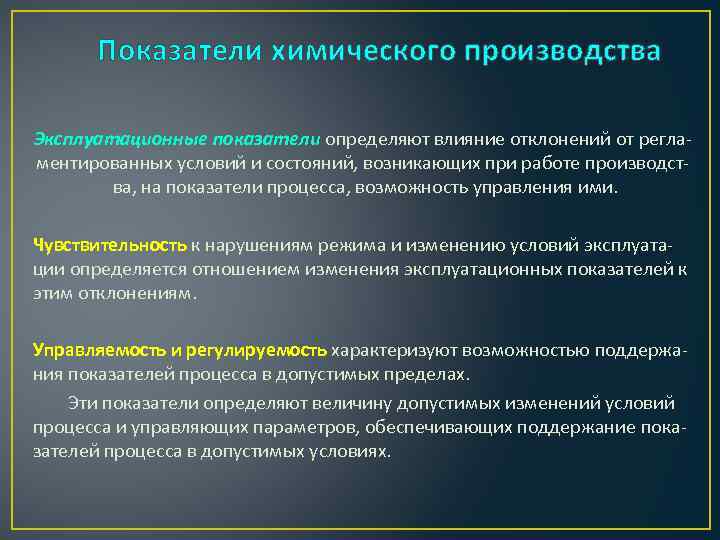 Показатели химического производства

Эксплуатационные показатели определяют влияние отклонений от регламентированных условий и состояний, возникающих при работе производства, на показатели процесса, возможность управления ими.

Чувствительность к нарушениям режима и изменению условий эксплуатации определяется отношением изменения эксплуатационных показателей к этим отклонениям.

Управляемость и регулируемость характеризуют возможностью поддержания показателей процесса в допустимых пределах.

Эти показатели определяют величину допустимых изменений условий процесса и управляющих параметров, обеспечивающих поддержание показателей процесса в допустимых условиях.